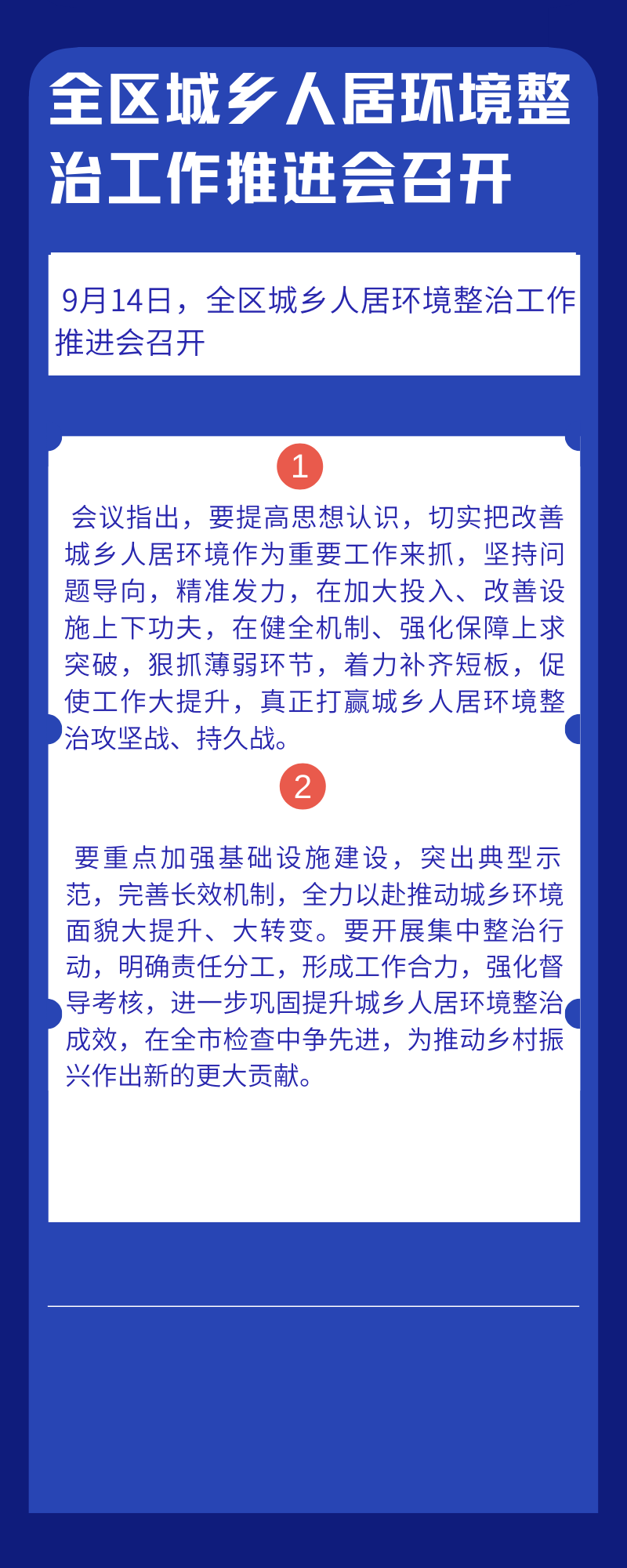 全区城乡人居环境整治工作推进会召开

9月14日，全区城乡人居环境整治工作推进会召开

1

会议指出，要提高思想认识，切实把改善城乡人居环境作为重要工作来抓，坚持问题导向，精准发力，在加大投入、改善设施上下功夫，在健全机制、强化保障上求突破，狠抓薄弱环节，着力补齐短板，促使工作大提升，真正打赢城乡人居环境整治攻坚战、持久战。

2

要重点加强基础设施建设，突出典型示范，完善长效机制，全力以赴推动城乡环境面貌大提升、大转变。要开展集中整治行动，明确责任分工，形成工作合力，强化督导考核，进一步巩固提升城乡人居环境整治成效，在全市检查中争先进，为推动乡村振兴作出新的更大贡献。